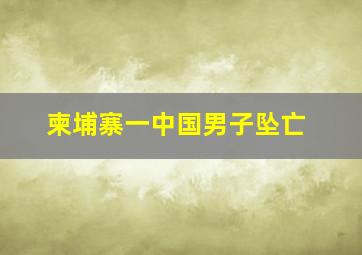 柬埔寨一中国男子坠亡